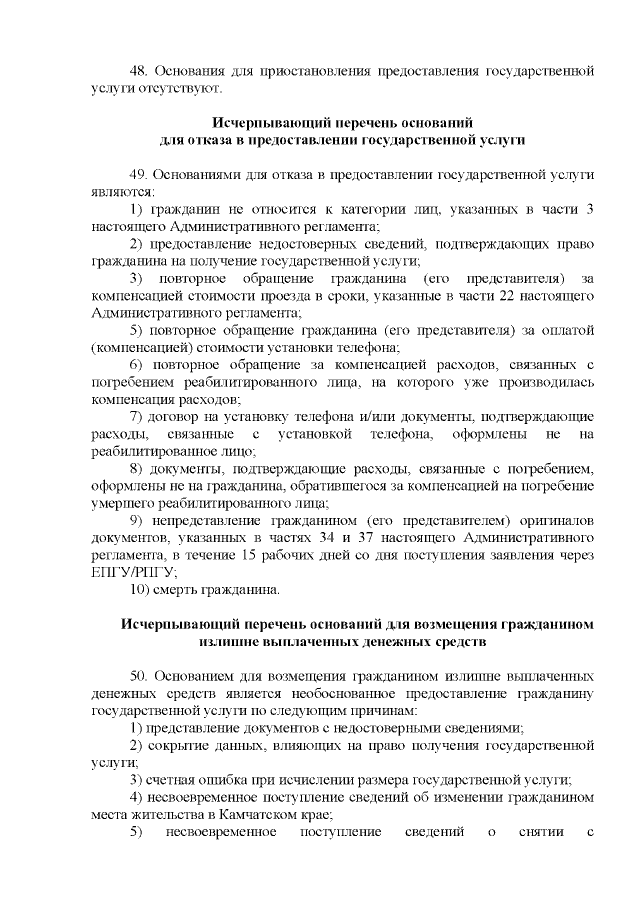 48. Основания для приостановления предоставления государственной услуги отсутствуют.

Исчерпывающий перечень оснований для отказа в предоставлении государственной услуги

49. Основаниями для отказа в предоставлении государственной услуги являются:

1) гражданин не относится к категории лиц, указанных в части 3 настоящего Административного регламента;

2) предоставление недостоверных сведений, подтверждающих право гражданина на получение государственной услуги;

3) повторное обращение гражданина (его представителя) за компенсацией стоимости проезда в сроки, указанные в части 22 настоящего Административного регламента;

5) повторное обращение гражданина (его представителя) за оплатой (компенсацией) стоимости установки телефона;

6) повторное обращение за компенсацией расходов, связанных с погребением реабилитированного лица, на которого уже производилась компенсация расходов;

7) договор на установку телефона и/или документы, подтверждающие расходы, связанные с установкой телефона, оформлены не на реабилитированное лицо;

8) документы, подтверждающие расходы, связанные с погребением, оформлены не на гражданина, обратившегося за компенсацией на погребение умершего реабилитированного лица;

9) непредставление гражданином (его представителем) оригиналов документов, указанных в частях 34 и 37 настоящего Административного регламента, в течение 15 рабочих дней со дня поступления заявления через ЕПГУ/РПГУ;

10) смерть гражданина.

Исчерпывающий перечень оснований для возмещения гражданином излишне выплаченных денежных средств

50. Основанием для возмещения гражданином излишне выплаченных денежных средств является необоснованное предоставление гражданину государственной услуги по следующим причинам:

1) представление документов с недостоверными сведениями;

2) сокрытие данных, влияющих на право получения государственной услуги;

3) счетная ошибка при исчислении размера государственной услуги;

4) несвоевременное поступление сведений об изменении гражданином места жительства в Камчатском крае;

5) несвоевременное поступление сведений о снятии с